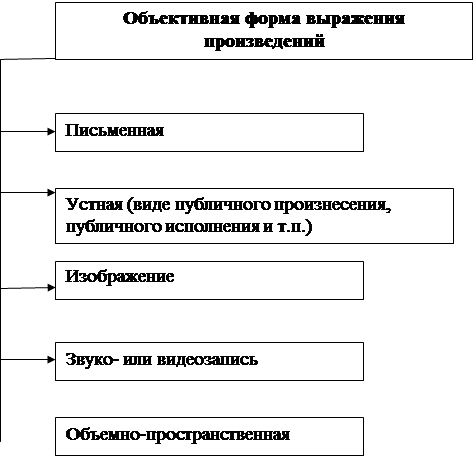 Объективная форма выражения произведений

Письменная

Устная (виде публичного произнесения, публичного исполнения и т.п.)

Изображение

Звуко- или видеозапись

Объемно-пространственная